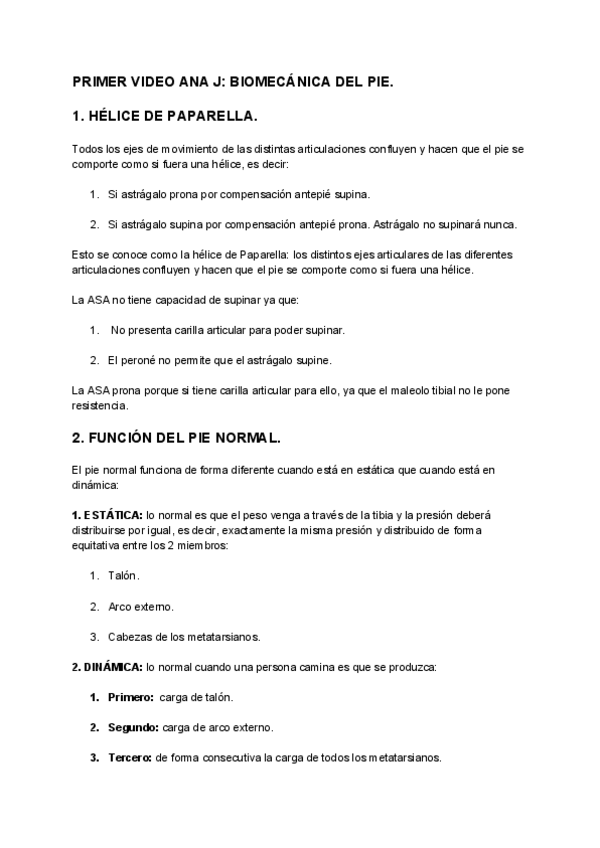 PRIMER VIDEO ANA J: BIOMECÁNICA DEL PIE.

1. HÉLICE DE PAPARELLA.

Todos los ejes de movimiento de las distintas articulaciones confluyen y hacen que el pie se comporte como si fuera una hélice, es decir:

1. Si astrágalo prona por compensación antepié supina.

2. Si astrágalo supina por compensación antepié prona. Astrágalo no supinará nunca.

Esto se conoce como la hélice de Paparella: los distintos ejes articulares de las diferentes articulaciones confluyen y hacen que el pie se comporte como si fuera una hélice.

La ASA no tiene capacidad de supinar ya que:

1. No presenta carilla articular para poder supinar.

2. El peroné no permite que el astrágalo supine.

La ASA prona porque si tiene carilla articular para ello, ya que el maleolo tibial no le pone resistencia.

2. FUNCIÓN DEL PIE NORMAL.

El pie normal funciona de forma diferente cuando está en estática que cuando está en dinámica:

1. ESTÁTICA: lo normal es que el peso venga a través de la tibia y la presión deberá distribuirse por igual, es decir, exactamente la misma presión y distribuido de forma equitativa entre los 2 miembros:

1. Talón.

2. Arco externo.

3. Cabezas de los metatarsianos.

2. DINÁMICA: lo normal cuando una persona camina es que se produzca:

1. Primero: carga de talón.

2. Segundo: carga de arco externo.

3. Tercero: de forma consecutiva la carga de todos los metatarsianos.